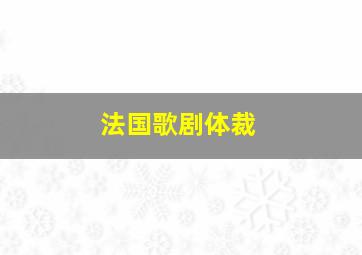 法国歌剧体裁